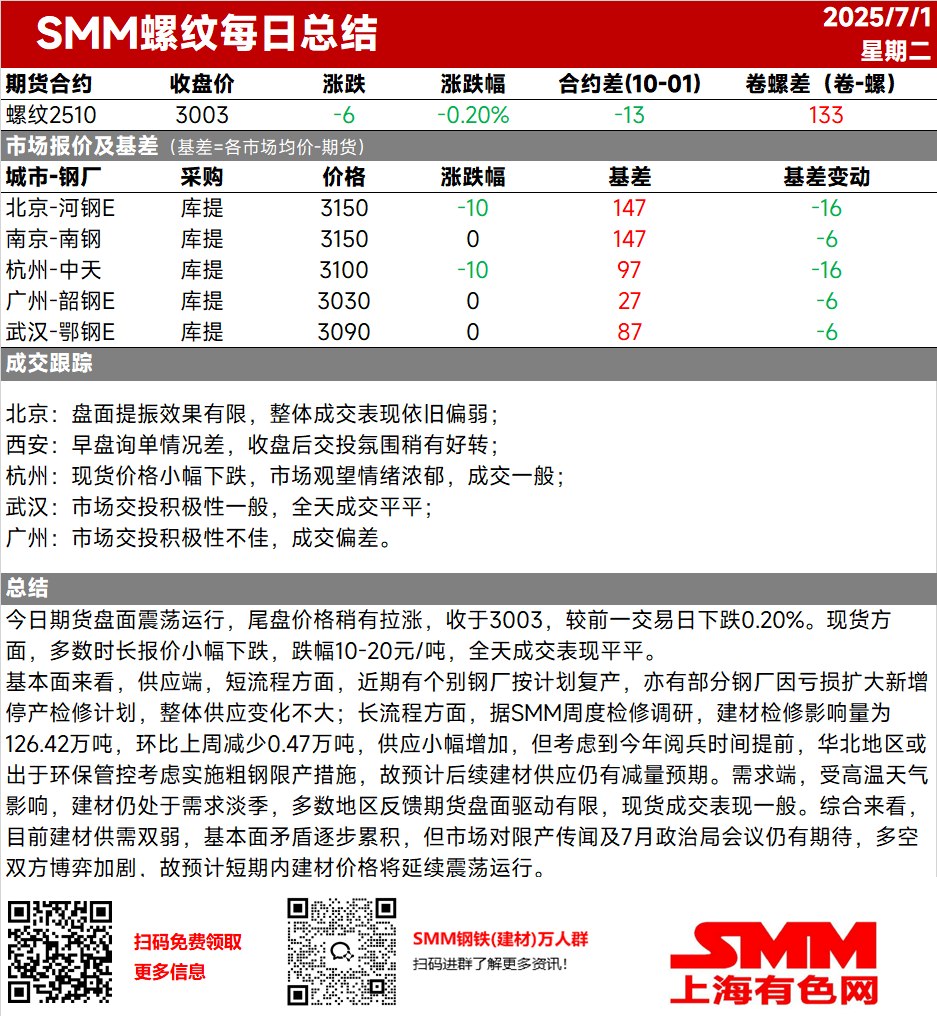 SMM螺纹每日总结

2025/7/1
星期二

| 期货合约 | 收盘价 | 涨跌 | 涨跌幅 | 合约差(10-01) | 卷螺差（卷-螺） |
|---|---|---|---|---|---|
| 螺纹2510 | 3003 | -6 | -0.20% | -13 | 133 |

市场报价及基差（基差=各市场均价-期货）

| 城市-钢厂 | 采购 | 价格 | 涨跌幅 | 基差 | 基差变动 |
|---|---|---|---|---|---|
| 北京-河钢E | 库提 | 3150 | -10 | 147 | -16 |
| 南京-南钢 | 库提 | 3150 | 0 | 147 | -6 |
| 杭州-中天 | 库提 | 3100 | -10 | 97 | -16 |
| 广州-韶钢E | 库提 | 3030 | 0 | 27 | -6 |
| 武汉-鄂钢E | 库提 | 3090 | 0 | 87 | -6 |

成交跟踪

北京：盘面提振效果有限，整体成交表现依旧偏弱；
西安：早盘询单情况差，收盘后交投氛围稍有好转；
杭州：现货价格小幅下跌，市场观望情绪浓郁，成交一般；
武汉：市场交投积极性一般，全天成交平平；
广州：市场交投积极性不佳，成交偏差。

总结

今日期货盘面震荡运行，尾盘价格稍有拉涨，收于3003，较前一交易日下跌0.20%。现货方面，多数时长报价小幅下跌，跌幅10-20元/吨，全天成交表现平平。
基本面来看，供应端，短流程方面，近期有个别钢厂按计划复产，亦有部分钢厂因亏损扩大新增停产检修计划，整体供应变化不大；长流程方面，据SMM周度检修调研，建材检修影响量为126.42万吨，环比上周减少0.47万吨，供应小幅增加，但考虑到今年阅兵时间提前，华北地区或出于环保管控考虑实施粗钢限产措施，故预计后续建材供应仍有减量预期。需求端，受高温天气影响，建材仍处于需求淡季，多数地区反馈期货盘面驱动有限，现货成交表现一般。综合来看，目前建材供需双弱，基本面矛盾逐步累积，但市场对限产传闻及7月政治局会议仍有期待，多空双方博弈加剧，故预计短期内建材价格将延续震荡运行。

扫码免费领取
更多信息

SMM钢铁(建材)万人群
扫码进群了解更多资讯！

SMM
上海有色网